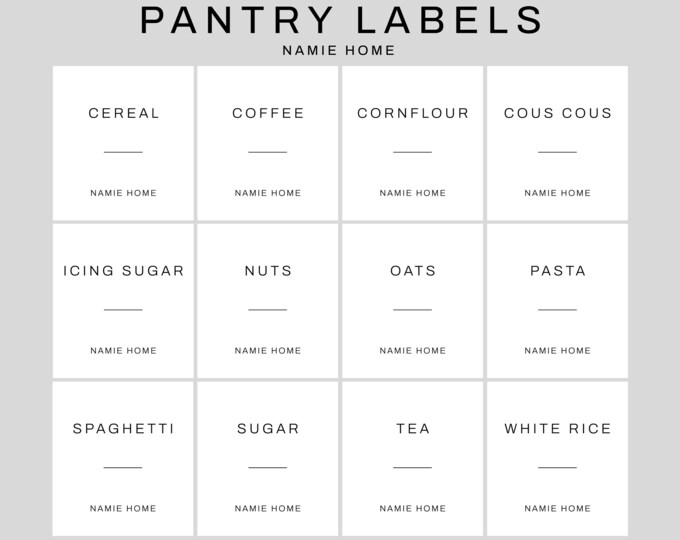 PANTRY LABELS
NAMIE HOME

CEREAL
NAMIE HOME

COFFEE
NAMIE HOME

CORNFLOUR
NAMIE HOME

COUS COUS
NAMIE HOME

ICING SUGAR
NAMIE HOME

NUTS
NAMIE HOME

OATS
NAMIE HOME

PASTA
NAMIE HOME

SPAGHETTI
NAMIE HOME

SUGAR
NAMIE HOME

TEA
NAMIE HOME

WHITE RICE
NAMIE HOME